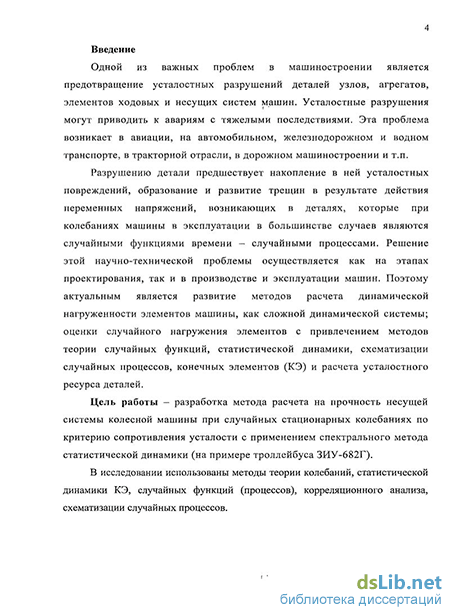 4

Введение

Одной из важных проблем в машиностроении является предотвращение усталостных разрушений деталей узлов, агрегатов, элементов ходовых и несущих систем машин. Усталостные разрушения могут приводить к авариям с тяжелыми последствиями. Эта проблема возникает в авиации, на автомобильном, железнодорожном и водном транспорте, в тракторной отрасли, в дорожном машиностроении и т.п.

Разрушению детали предшествует накопление в ней усталостных повреждений, образование и развитие трещин в результате действия переменных напряжений, возникающих в деталях, которые при колебаниях машины в эксплуатации в большинстве случаев являются случайными функциями времени – случайными процессами. Решение этой научно-технической проблемы осуществляется как на этапах проектирования, так и в производстве и эксплуатации машин. Поэтому актуальным является развитие методов расчета динамической нагруженности элементов машины, как сложной динамической системы; оценки случайного нагружения элементов с привлечением методов теории случайных функций, статистической динамики, схематизации случайных процессов, конечных элементов (КЭ) и расчета усталостного ресурса деталей.

Цель работы – разработка метода расчета на прочность несущей системы колесной машины при случайных стационарных колебаниях по критерию сопротивления усталости с применением спектрального метода статистической динамики (на примере троллейбуса ЗИУ-682Г).

В исследовании использованы методы теории колебаний, статистической динамики КЭ, случайных функций (процессов), корреляционного анализа, схематизации случайных процессов.

dsLib.net
библиотека диссертаций